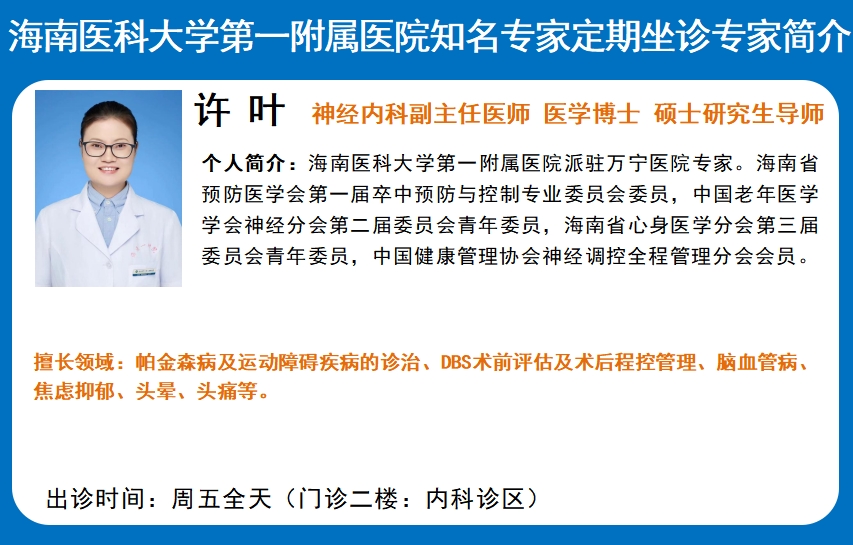 海南医科大学第一附属医院知名专家定期坐诊专家简介

许 叶 神经内科副主任医师 医学博士 硕士研究生导师

个人简介：海南医科大学第一附属医院派驻万宁医院专家。海南省预防医学会第一届卒中预防与控制专业委员会委员，中国老年医学学会神经分会第二届委员会青年委员，海南省心身医学分会第三届委员会青年委员，中国健康管理协会神经调控全程管理分会会员。

擅长领域：帕金森病及运动障碍疾病的诊治、DBS术前评估及术后程控管理、脑血管病、焦虑抑郁、头晕、头痛等。

出诊时间：周五全天（门诊二楼：内科诊区）